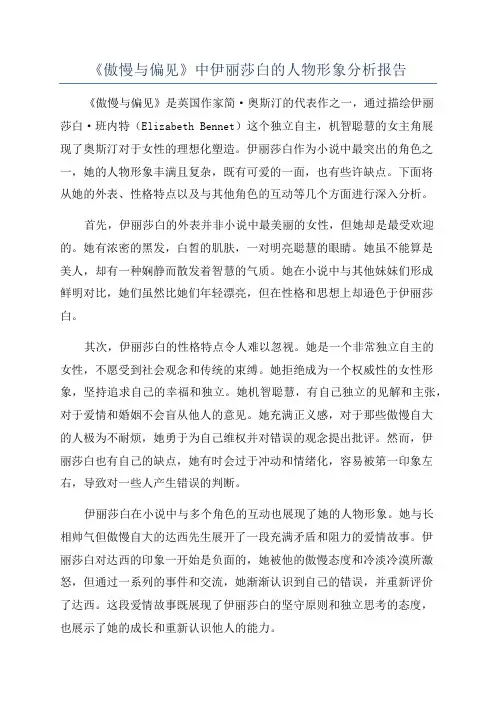 《傲慢与偏见》中伊丽莎白的人物形象分析报告

《傲慢与偏见》是英国作家简·奥斯汀的代表作之一，通过描绘伊丽莎白·班内特（Elizabeth Bennet）这个独立自主，机智聪慧的女主角展现了奥斯汀对于女性的理想化塑造。伊丽莎白作为小说中最突出的角色之一，她的人物形象丰满且复杂，既有可爱的一面，也有些许缺点。下面将从她的外表、性格特点以及与其他角色的互动等几个方面进行深入分析。

首先，伊丽莎白的外表并非小说中最美丽的女性，但她却是最受欢迎的。她有浓密的黑发，白皙的肌肤，一对明亮聪慧的眼睛。她虽不能算是美人，却有一种娴静而散发着智慧的气质。她在小说中与其他妹妹们形成鲜明对比，她们虽然比她们年轻漂亮，但在性格和思想上却逊色于伊丽莎白。

其次，伊丽莎白的性格特点令人难以忽视。她是一个非常独立自主的女性，不愿受到社会观念和传统的束缚。她拒绝成为一个权威性的女性形象，坚持追求自己的幸福和独立。她机智聪慧，有自己独立的见解和主张，对于爱情和婚姻不会盲从他人的意见。她充满正义感，对于那些傲慢自大的人极为不耐烦，她勇于为自己维权并对错误的观念提出批评。然而，伊丽莎白也有自己的缺点，她有时会过于冲动和情绪化，容易被第一印象左右，导致对一些人产生错误的判断。

伊丽莎白在小说中与多个角色的互动也展现了她的人物形象。她与长相帅气但傲慢自大的达西先生展开了一段充满矛盾和阻力的爱情故事。伊丽莎白对达西的印象一开始是负面的，她被他的傲慢态度和冷淡冷漠所激怒，但通过一系列的事件和交流，她渐渐认识到自己的错误，并重新评价了达西。这段爱情故事既展现了伊丽莎白的坚守原则和独立思考的态度，也展示了她的成长和重新认识他人的能力。